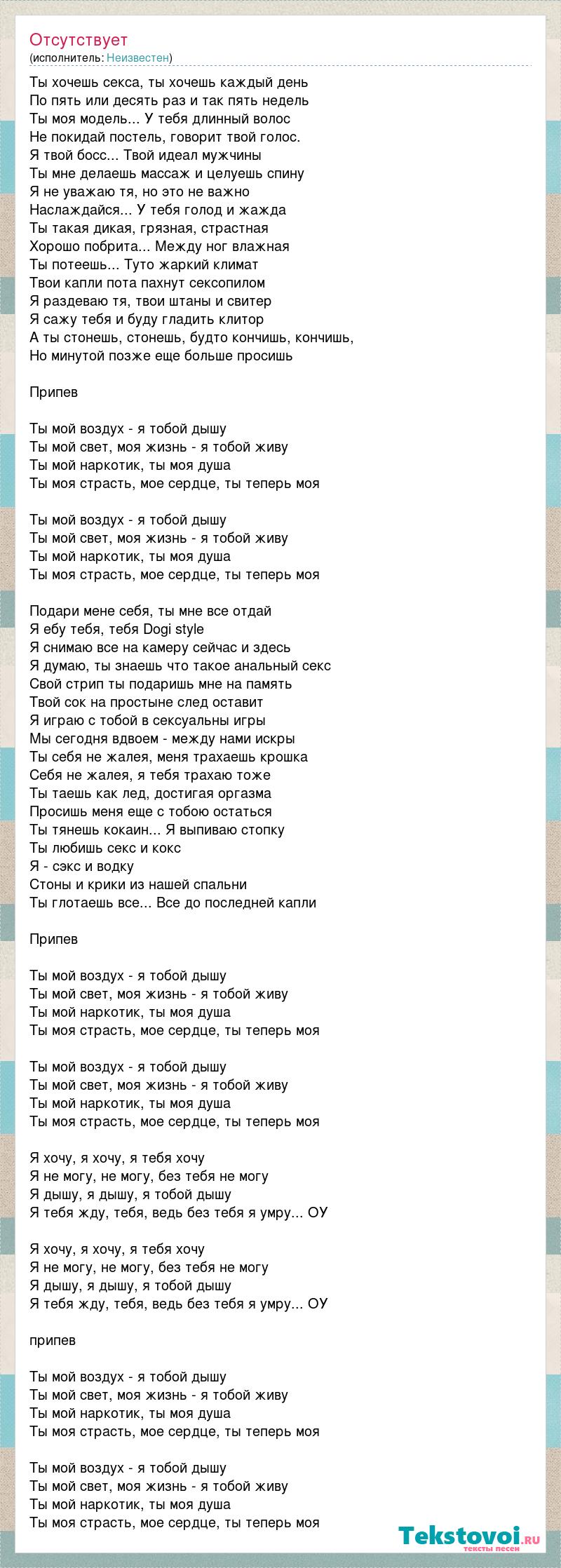 Отсутствует
(исполнитель: Неизвестен)

Ты хочешь секса, ты хочешь каждый день
По пять или десять раз и так пять недель
Ты моя модель... У тебя длинный волос
Не покидай постель, говорит твой голос.
Я твой босс... Твой идеал мужчины
Ты мне делаешь массаж и целуешь спину
Я не уважаю тя, но это не важно
Наслаждайся... У тебя голод и жажда
Ты такая дикая, грязная, страстная
Хорошо побрита... Между ног влажная
Ты потеешь... Туто жаркий климат
Твои капли пота пахнут сексопилом
Я раздеваю тя, твои штаны и свитер
Я сажу тебя и буду гладить клитор
А ты стонешь, стонешь, будто кончишь, кончишь,
Но минутой позже еще больше просишь

Припев

Ты мой воздух - я тобой дышу
Ты мой свет, моя жизнь - я тобой живу
Ты мой наркотик, ты моя душа
Ты моя страсть, мое сердце, ты теперь моя

Ты мой воздух - я тобой дышу
Ты мой свет, моя жизнь - я тобой живу
Ты мой наркотик, ты моя душа
Ты моя страсть, мое сердце, ты теперь моя

Подари мене себя, ты мне все отдай
Я ебу тебя, тебя Dogi style
Я снимаю все на камеру сейчас и здесь
Я думаю, ты знаешь что такое анальный секс
Свой стрип ты подаришь мне на память
Твой сок на простыне след оставит
Я играю с тобой в сексуальны игры
Мы сегодня вдвоем - между нами искры
Ты себя не жалея, меня трахаешь крошка
Себя не жалея, я тебя трахаю тоже
Ты таешь как лед, достигая оргазма
Просишь меня еще с тобою остаться
Ты тянешь кокаин... Я выпиваю стопку
Ты любишь секс и кокс
Я - сэкс и водку
Стоны и крики из нашей спальни
Ты глотаешь все... Все до последней капли

Припев

Ты мой воздух - я тобой дышу
Ты мой свет, моя жизнь - я тобой живу
Ты мой наркотик, ты моя душа
Ты моя страсть, мое сердце, ты теперь моя

Ты мой воздух - я тобой дышу
Ты мой свет, моя жизнь - я тобой живу
Ты мой наркотик, ты моя душа
Ты моя страсть, мое сердце, ты теперь моя

Я хочу, я хочу, я тебя хочу
Я не могу, не могу, без тебя не могу
Я дышу, я дышу, я тобой дышу
Я тебя жду, тебя, ведь без тебя я умру... ОУ

Я хочу, я хочу, я тебя хочу
Я не могу, не могу, без тебя не могу
Я дышу, я дышу, я тобой дышу
Я тебя жду, тебя, ведь без тебя я умру... ОУ

припев

Ты мой воздух - я тобой дышу
Ты мой свет, моя жизнь - я тобой живу
Ты мой наркотик, ты моя душа
Ты моя страсть, мое сердце, ты теперь моя

Ты мой воздух - я тобой дышу
Ты мой свет, моя жизнь - я тобой живу
Ты мой наркотик, ты моя душа
Ты моя страсть, мое сердце, ты теперь моя

Tekstovoi.ru
тексты песен